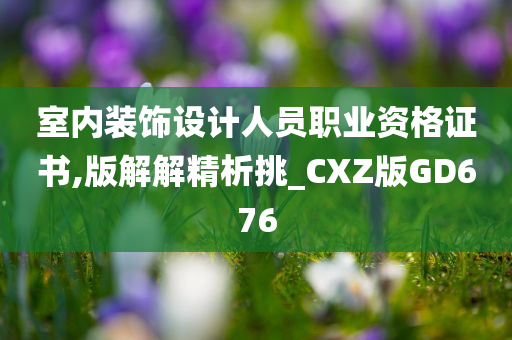 室内装饰设计人员职业资格证书,版解解精析挑_CXZ版GD676